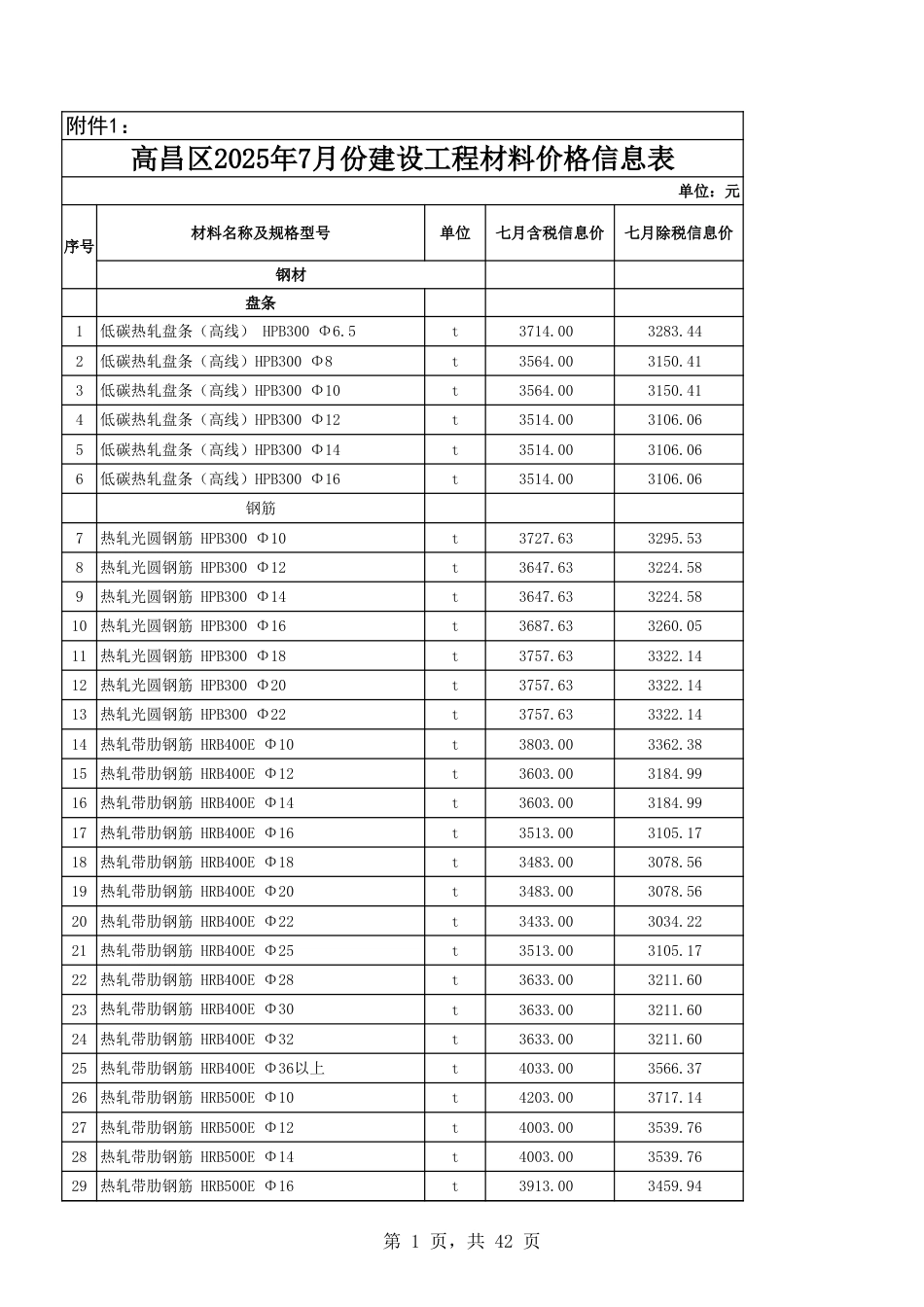 附件1：

高昌区2025年7月份建设工程材料价格信息表

单位：元

| 序号 | 材料名称及规格型号 | 单位 | 七月含税信息价 | 七月除税信息价 |
|---|---|---|---|---|
| | 钢材 | | | |
| | 盘条 | | | |
| 1 | 低碳热轧盘条（高线） HPB300 Φ6.5 | t | 3714.00 | 3283.44 |
| 2 | 低碳热轧盘条（高线）HPB300 Φ8 | t | 3564.00 | 3150.41 |
| 3 | 低碳热轧盘条（高线）HPB300 Φ10 | t | 3564.00 | 3150.41 |
| 4 | 低碳热轧盘条（高线）HPB300 Φ12 | t | 3514.00 | 3106.06 |
| 5 | 低碳热轧盘条（高线）HPB300 Φ14 | t | 3514.00 | 3106.06 |
| 6 | 低碳热轧盘条（高线）HPB300 Φ16 | t | 3514.00 | 3106.06 |
| | 钢筋 | | | |
| 7 | 热轧光圆钢筋 HPB300 Φ10 | t | 3727.63 | 3295.53 |
| 8 | 热轧光圆钢筋 HPB300 Φ12 | t | 3647.63 | 3224.58 |
| 9 | 热轧光圆钢筋 HPB300 Φ14 | t | 3647.63 | 3224.58 |
| 10 | 热轧光圆钢筋 HPB300 Φ16 | t | 3687.63 | 3260.05 |
| 11 | 热轧光圆钢筋 HPB300 Φ18 | t | 3757.63 | 3322.14 |
| 12 | 热轧光圆钢筋 HPB300 Φ20 | t | 3757.63 | 3322.14 |
| 13 | 热轧光圆钢筋 HPB300 Φ22 | t | 3757.63 | 3322.14 |
| 14 | 热轧带肋钢筋 HRB400E Φ10 | t | 3803.00 | 3362.38 |
| 15 | 热轧带肋钢筋 HRB400E Φ12 | t | 3603.00 | 3184.99 |
| 16 | 热轧带肋钢筋 HRB400E Φ14 | t | 3603.00 | 3184.99 |
| 17 | 热轧带肋钢筋 HRB400E Φ16 | t | 3513.00 | 3105.17 |
| 18 | 热轧带肋钢筋 HRB400E Φ18 | t | 3483.00 | 3078.56 |
| 19 | 热轧带肋钢筋 HRB400E Φ20 | t | 3483.00 | 3078.56 |
| 20 | 热轧带肋钢筋 HRB400E Φ22 | t | 3433.00 | 3034.22 |
| 21 | 热轧带肋钢筋 HRB400E Φ25 | t | 3513.00 | 3105.17 |
| 22 | 热轧带肋钢筋 HRB400E Φ28 | t | 3633.00 | 3211.60 |
| 23 | 热轧带肋钢筋 HRB400E Φ30 | t | 3633.00 | 3211.60 |
| 24 | 热轧带肋钢筋 HRB400E Φ32 | t | 3633.00 | 3211.60 |
| 25 | 热轧带肋钢筋 HRB400E Φ36以上 | t | 4033.00 | 3566.37 |
| 26 | 热轧带肋钢筋 HRB500E Φ10 | t | 4203.00 | 3717.14 |
| 27 | 热轧带肋钢筋 HRB500E Φ12 | t | 4003.00 | 3539.76 |
| 28 | 热轧带肋钢筋 HRB500E Φ14 | t | 4003.00 | 3539.76 |
| 29 | 热轧带肋钢筋 HRB500E Φ16 | t | 3913.00 | 3459.94 |

第 1 页，共 42 页